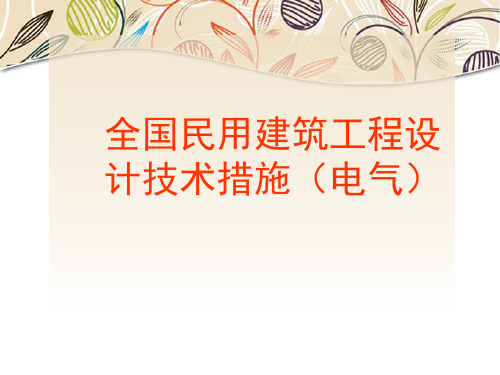 全国民用建筑工程设计技术措施（电气）